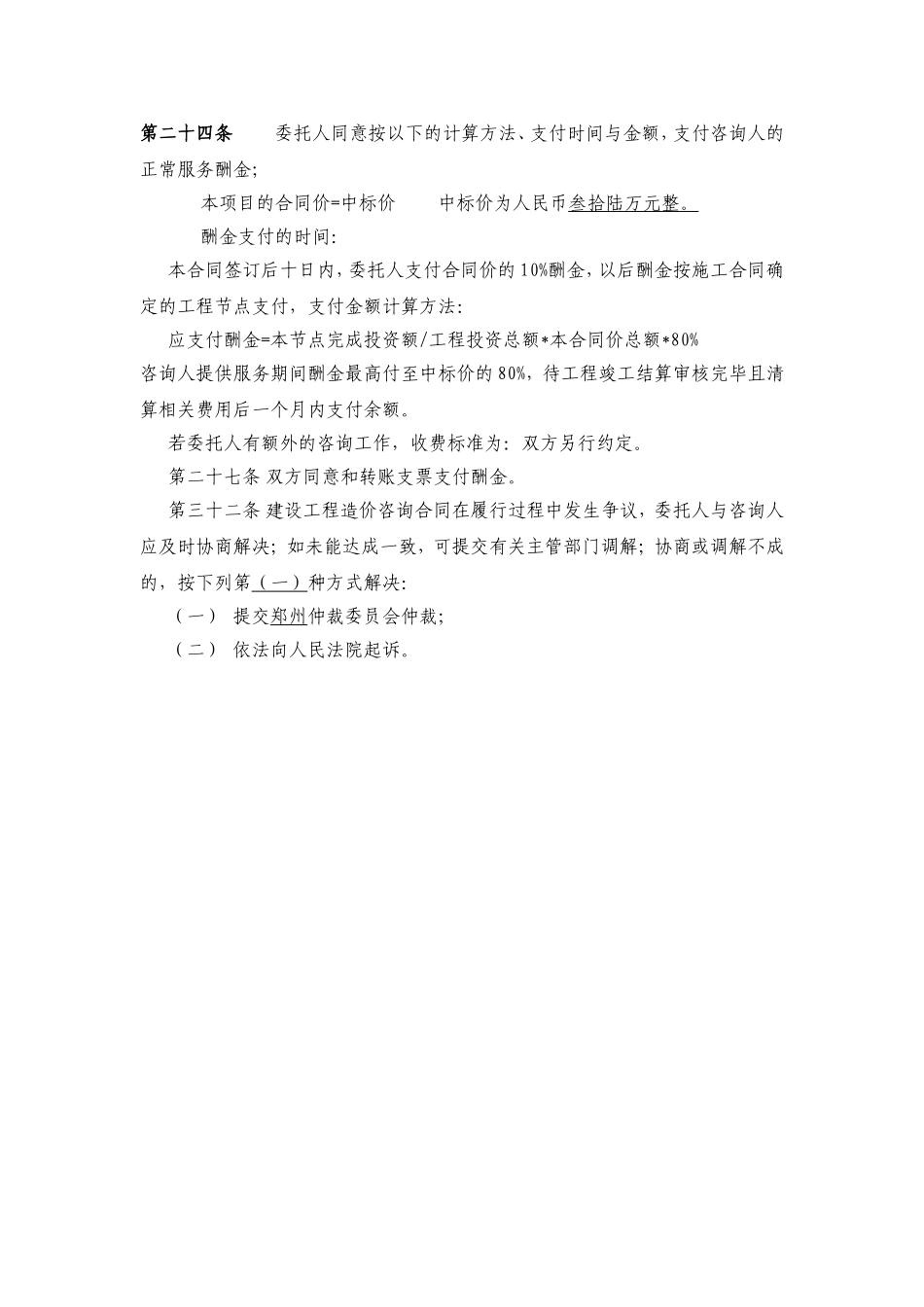 第二十四条　委托人同意按以下的计算方法、支付时间与金额，支付咨询人的正常服务酬金;

本项目的合同价=中标价　　中标价为人民币叁拾陆万元整。

酬金支付的时间:

本合同签订后十日内，委托人支付合同价的10%酬金，以后酬金按施工合同确定的工程节点支付，支付金额计算方法:

应支付酬金=本节点完成投资额/工程投资总额*本合同价总额*80%

咨询人提供服务期间酬金最高付至中标价的80%，待工程竣工结算审核完毕且清算相关费用后一个月内支付余额。

若委托人有额外的咨询工作，收费标准为：双方另行约定。

第二十七条 双方同意和转账支票支付酬金。

第三十二条 建设工程造价咨询合同在履行过程中发生争议，委托人与咨询人应及时协商解决；如未能达成一致，可提交有关主管部门调解；协商或调解不成的，按下列第（一）种方式解决:

（一） 提交郑州仲裁委员会仲裁;

（二） 依法向人民法院起诉。